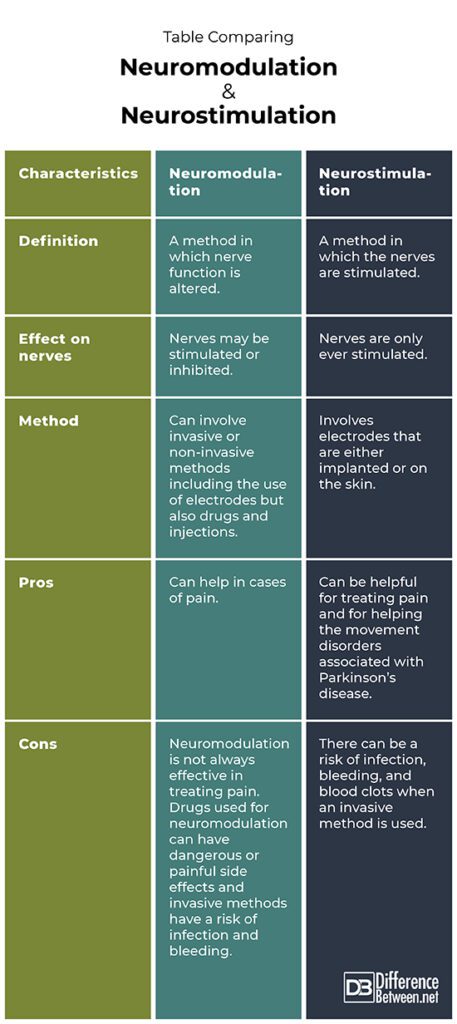 Table Comparing

Neuromodulation & Neurostimulation

| Characteristics | Neuromodulation | Neurostimulation |
|---|---|---|
| Definition | A method in which nerve function is altered. | A method in which the nerves are stimulated. |
| Effect on nerves | Nerves may be stimulated or inhibited. | Nerves are only ever stimulated. |
| Method | Can involve invasive or non-invasive methods including the use of electrodes but also drugs and injections. | Involves electrodes that are either implanted or on the skin. |
| Pros | Can help in cases of pain. | Can be helpful for treating pain and for helping the movement disorders associated with Parkinson's disease. |
| Cons | Neuromodulation is not always effective in treating pain. Drugs used for neuromodulation can have dangerous or painful side effects and invasive methods have a risk of infection and bleeding. | There can be a risk of infection, bleeding, and blood clots when an invasive method is used. |

DB Difference Between.net